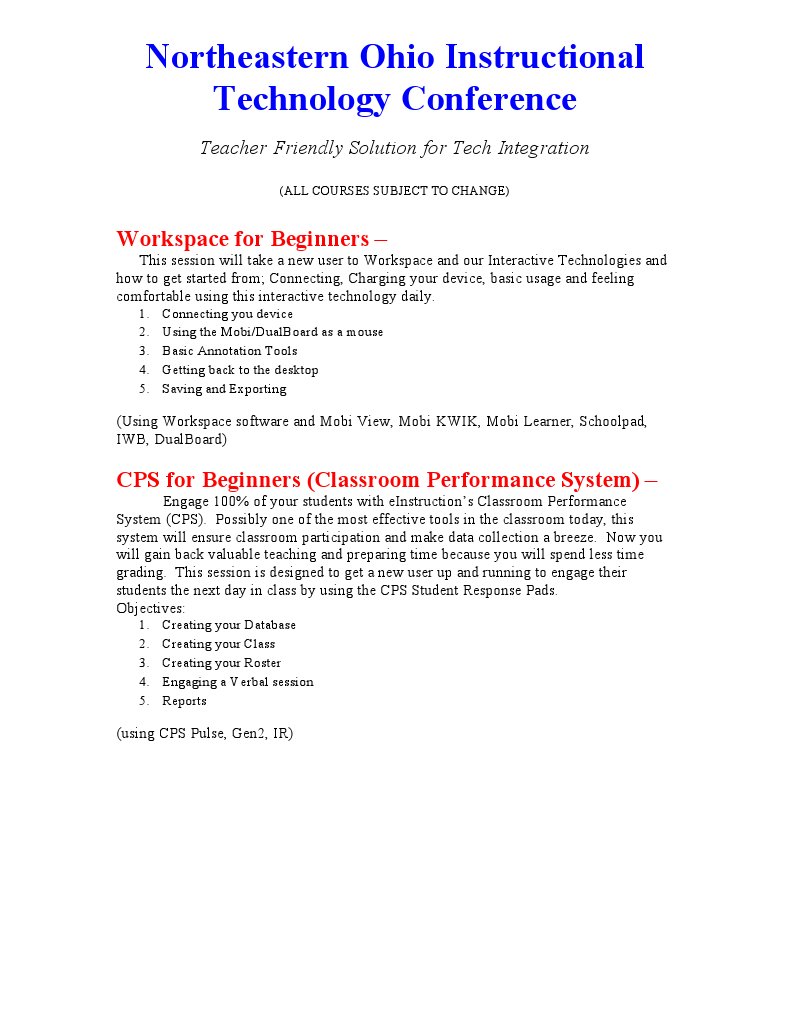 Northeastern Ohio Instructional Technology Conference

Teacher Friendly Solution for Tech Integration

(ALL COURSES SUBJECT TO CHANGE)

Workspace for Beginners –

This session will take a new user to Workspace and our Interactive Technologies and how to get started from; Connecting, Charging your device, basic usage and feeling comfortable using this interactive technology daily.

1. Connecting you device
2. Using the Mobi/DualBoard as a mouse
3. Basic Annotation Tools
4. Getting back to the desktop
5. Saving and Exporting

(Using Workspace software and Mobi View, Mobi KWIK, Mobi Learner, Schoolpad, IWB, DualBoard)

CPS for Beginners (Classroom Performance System) –

Engage 100% of your students with eInstruction's Classroom Performance System (CPS). Possibly one of the most effective tools in the classroom today, this system will ensure classroom participation and make data collection a breeze. Now you will gain back valuable teaching and preparing time because you will spend less time grading. This session is designed to get a new user up and running to engage their students the next day in class by using the CPS Student Response Pads.
Objectives:

1. Creating your Database
2. Creating your Class
3. Creating your Roster
4. Engaging a Verbal session
5. Reports

(using CPS Pulse, Gen2, IR)